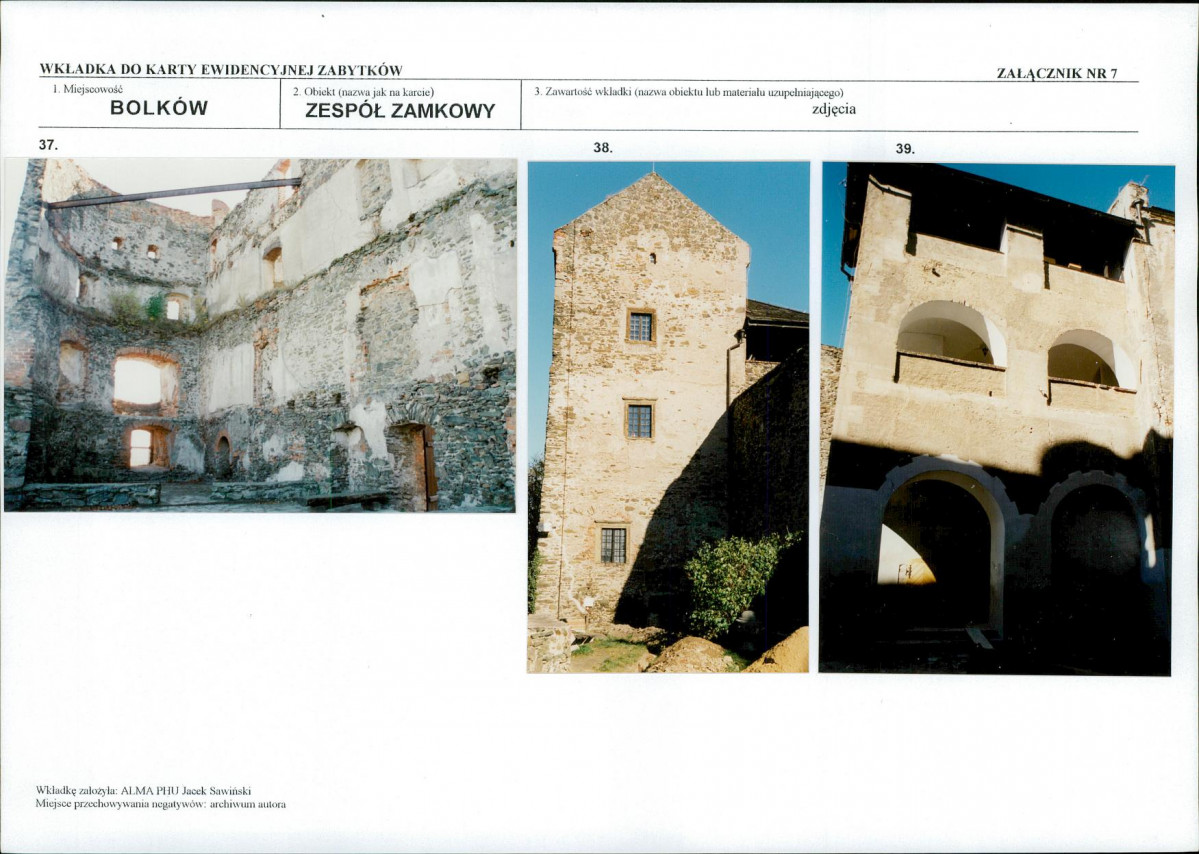 WKŁADKA DO KARTY EWIDENCYJNEJ ZABYTKÓW

ZAŁĄCZNIK NR 7

1. Miejscowość
BOLKÓW

2. Obiekt (nazwa jak na karcie)
ZESPÓŁ ZAMKOWY

3. Zawartość wkładki (nazwa obiektu lub materiału uzupełniającego)
zdjęcia

37.

38.

39.

Wkładkę założyła: ALMA PHU Jacek Sawiński
Miejsce przechowywania negatywów: archiwum autora